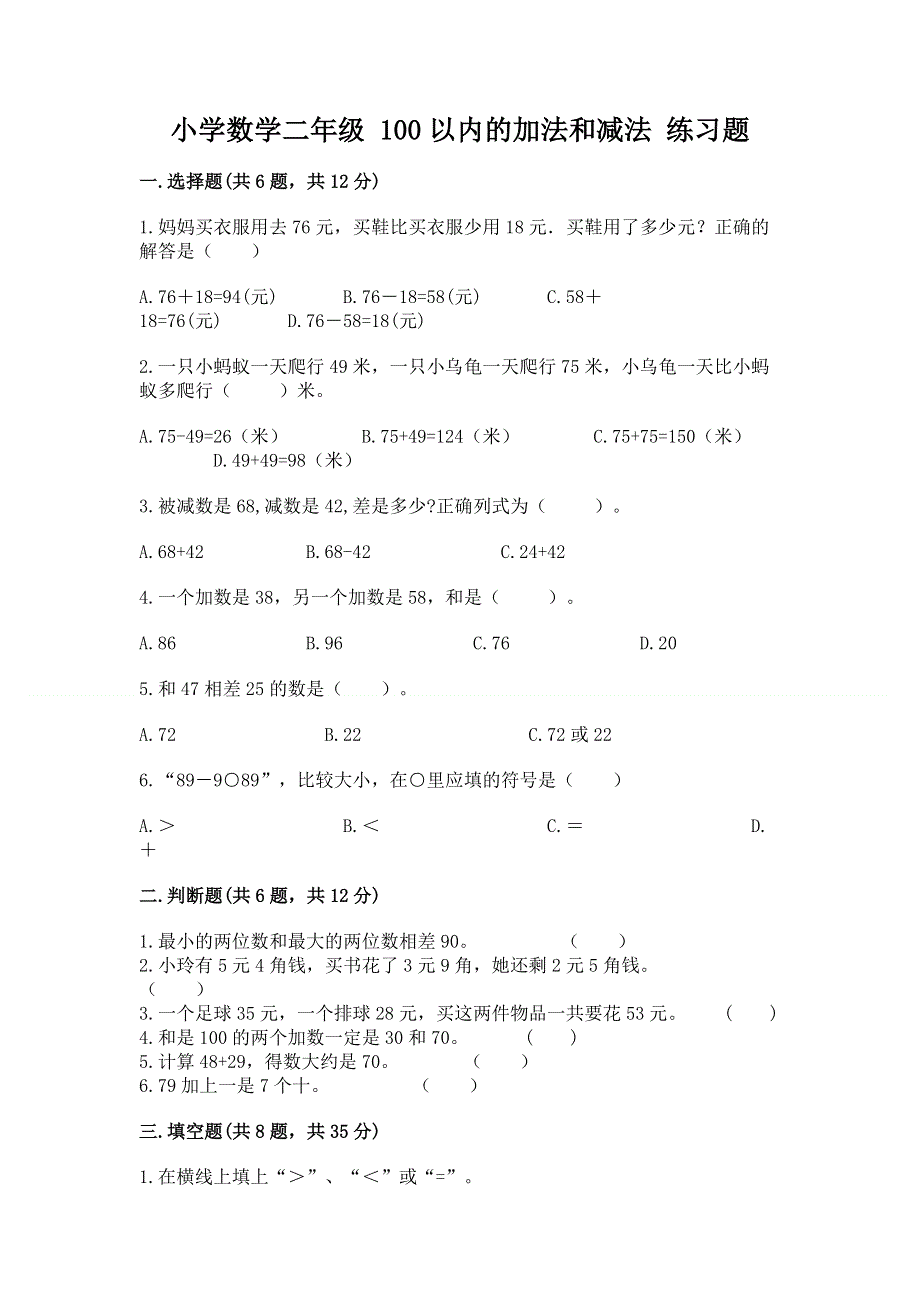 小学数学二年级 100以内的加法和减法 练习题

一.选择题(共6题，共12分)

1.妈妈买衣服用去76元，买鞋比买衣服少用18元．买鞋用了多少元？正确的解答是（　　）

A.76＋18=94(元)　　B.76－18=58(元)　　C.58＋18=76(元)　　D.76－58=18(元)

2.一只小蚂蚁一天爬行49米，一只小乌龟一天爬行75米，小乌龟一天比小蚂蚁多爬行（　　）米。

A.75-49=26（米）　　B.75+49=124（米）　　C.75+75=150（米）　　D.49+49=98（米）

3.被减数是68,减数是42,差是多少?正确列式为（　　）。

A.68+42　　B.68-42　　C.24+42

4.一个加数是38，另一个加数是58，和是（　　）。

A.86　　B.96　　C.76　　D.20

5.和47相差25的数是（　　）。

A.72　　B.22　　C.72或22

6.“89－9○89”，比较大小，在○里应填的符号是（　　）

A.＞　　B.＜　　C.＝　　D.＋

二.判断题(共6题，共12分)

1.最小的两位数和最大的两位数相差90。　　（　　）
2.小玲有5元4角钱，买书花了3元9角，她还剩2元5角钱。（　　）
3.一个足球35元，一个排球28元，买这两件物品一共要花53元。　　（　　）
4.和是100的两个加数一定是30和70。　　（　　）
5.计算48+29，得数大约是70。　　（　　）
6.79加上一是7个十。　　（　　）

三.填空题(共8题，共35分)

1.在横线上填上“＞”、“＜”或“=”。